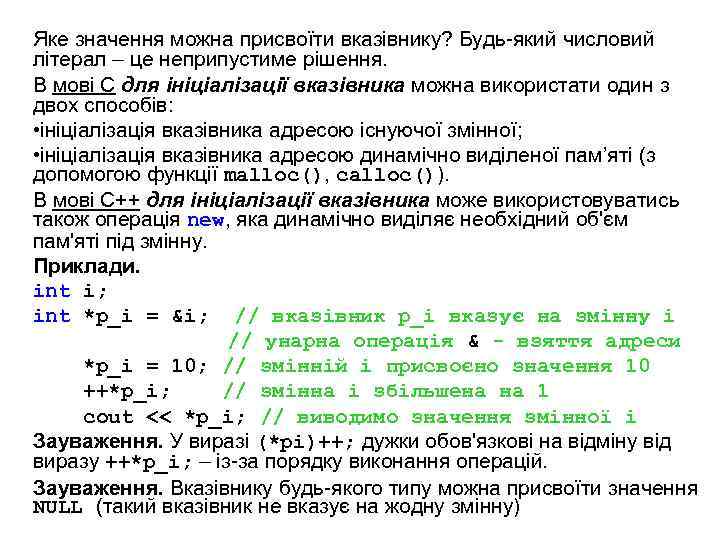 Яке значення можна присвоїти вказівнику? Будь-який числовий літерал – це неприпустиме рішення.

В мові С для ініціалізації вказівника можна використати один з двох способів:

•ініціалізація вказівника адресою існуючої змінної;

•ініціалізація вказівника адресою динамічно виділеної пам'яті (з допомогою функції malloc(), calloc()).

В мові С++ для ініціалізації вказівника може використовуватись також операція new, яка динамічно виділяє необхідний об'єм пам'яті під змінну.

Приклади.

int i;
int *p_i = &i;  // вказівник p_i вказує на змінну i
                // унарна операція & - взяття адреси
    *p_i = 10; // змінній i присвоєно значення 10
    ++*p_i;    // змінна i збільшена на 1
    cout << *p_i; // виводимо значення змінної i

Зауваження. У виразі (*pi)++; дужки обов'язкові на відміну від виразу ++*p_i; – із-за порядку виконання операцій.

Зауваження. Вказівнику будь-якого типу можна присвоїти значення NULL (такий вказівник не вказує на жодну змінну)